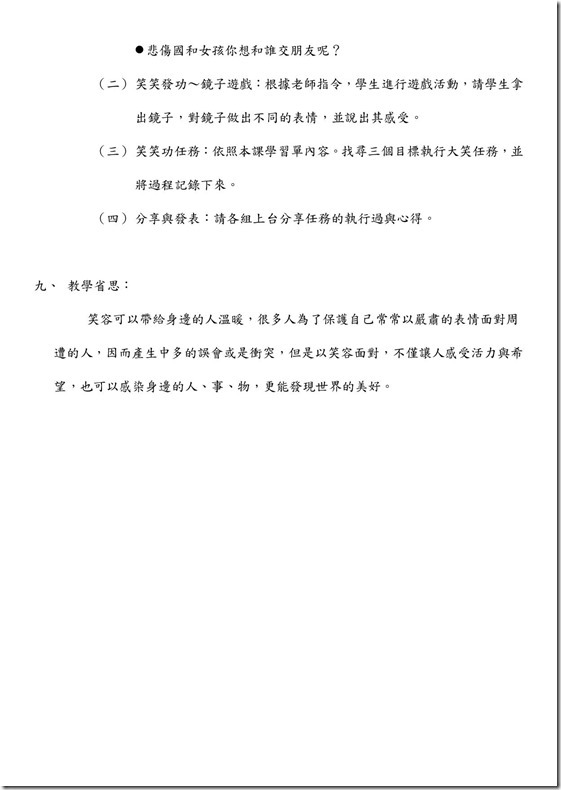 ●悲傷國和女孩你想和誰交朋友呢？

（二）笑笑發功～鏡子遊戲：根據老師指令，學生進行遊戲活動，請學生拿出鏡子，對鏡子做出不同的表情，並說出其感受。

（三）笑笑功任務：依照本課學習單內容。找尋三個目標執行大笑任務，並將過程記錄下來。

（四）分享與發表：請各組上台分享任務的執行過與心得。

九、 教學省思：

笑容可以帶給身邊的人溫暖，很多人為了保護自己常常以嚴肅的表情面對周遭的人，因而產生中多的誤會或是衝突，但是以笑容面對，不僅讓人感受活力與希望，也可以感染身邊的人、事、物，更能發現世界的美好。